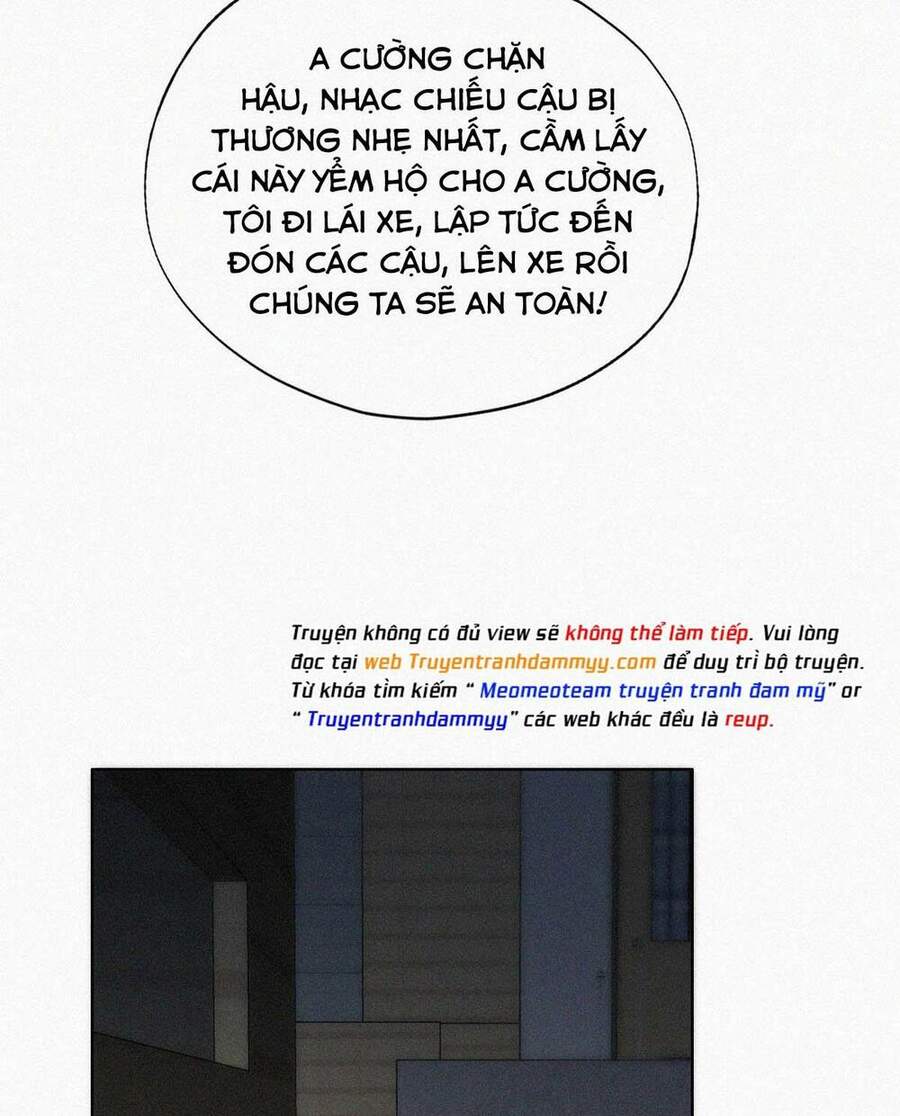 A CƯỜNG CHẶN HẬU, NHẠC CHIẾU CẬU BỊ THƯƠNG NHẸ NHẤT, CẦM LẤY CÁI NÀY YỂM HỘ CHO A CƯỜNG, TÔI ĐI LÁI XE, LẬP TỨC ĐẾN ĐÓN CÁC CẬU, LÊN XE RỒI CHÚNG TA SẼ AN TOÀN!

Truyện không có đủ view sẽ không thể làm tiếp. Vui lòng đọc tại web Truyentranhdammyy.com để duy trì bộ truyện. Từ khóa tìm kiếm " Meomeoteam truyện tranh đam mỹ" or " Truyentranhdammyy" các web khác đều là reup.